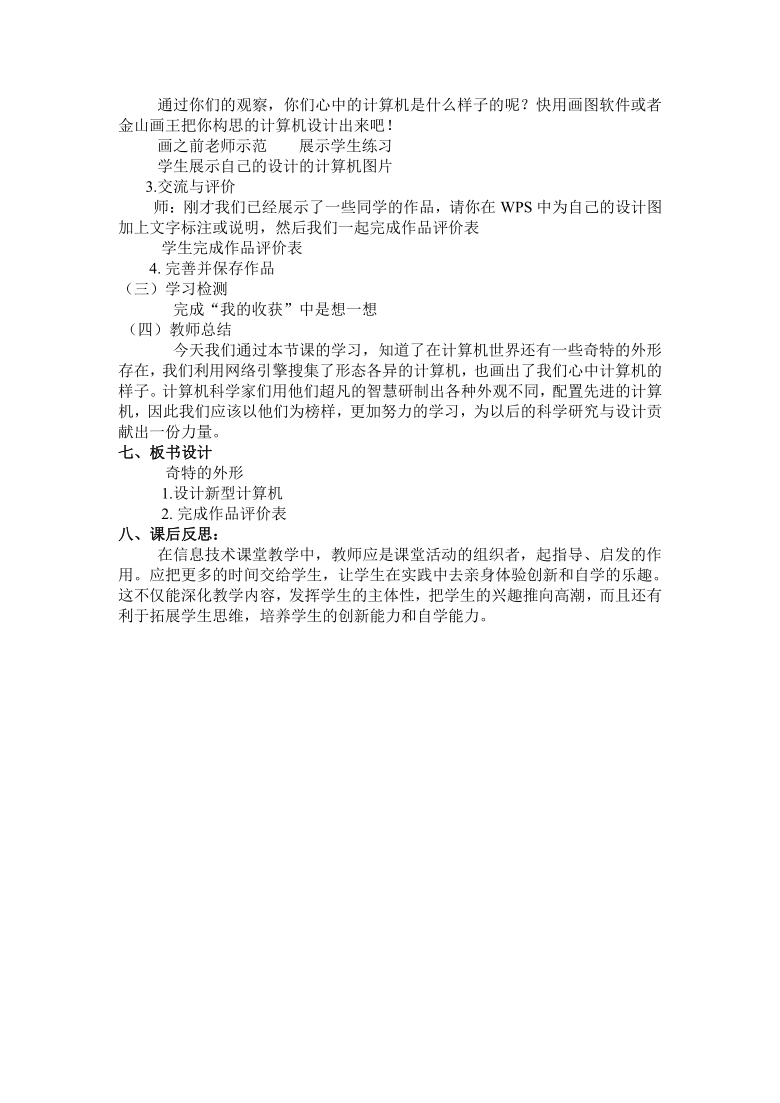 通过你们的观察，你们心中的计算机是什么样子的呢？快用画图软件或者金山画王把你构思的计算机设计出来吧！

画之前老师示范　　展示学生练习

学生展示自己的设计的计算机图片

3.交流与评价

师：刚才我们已经展示了一些同学的作品，请你在 WPS 中为自己的设计图加上文字标注或说明，然后我们一起完成作品评价表

学生完成作品评价表

4. 完善并保存作品

（三）学习检测

完成“我的收获”中是想一想

（四）教师总结

今天我们通过本节课的学习，知道了在计算机世界还有一些奇特的外形存在，我们利用网络引擎搜集了形态各异的计算机，也画出了我们心中计算机的样子。计算机科学家们用他们超凡的智慧研制出各种外观不同，配置先进的计算机，因此我们应该以他们为榜样，更加努力的学习，为以后的科学研究与设计贡献出一份力量。

七、板书设计

奇特的外形

1.设计新型计算机

2. 完成作品评价表

八、课后反思：

在信息技术课堂教学中，教师应是课堂活动的组织者，起指导、启发的作用。应把更多的时间交给学生，让学生在实践中去亲身体验创新和自学的乐趣。这不仅能深化教学内容，发挥学生的主体性，把学生的兴趣推向高潮，而且还有利于拓展学生思维，培养学生的创新能力和自学能力。